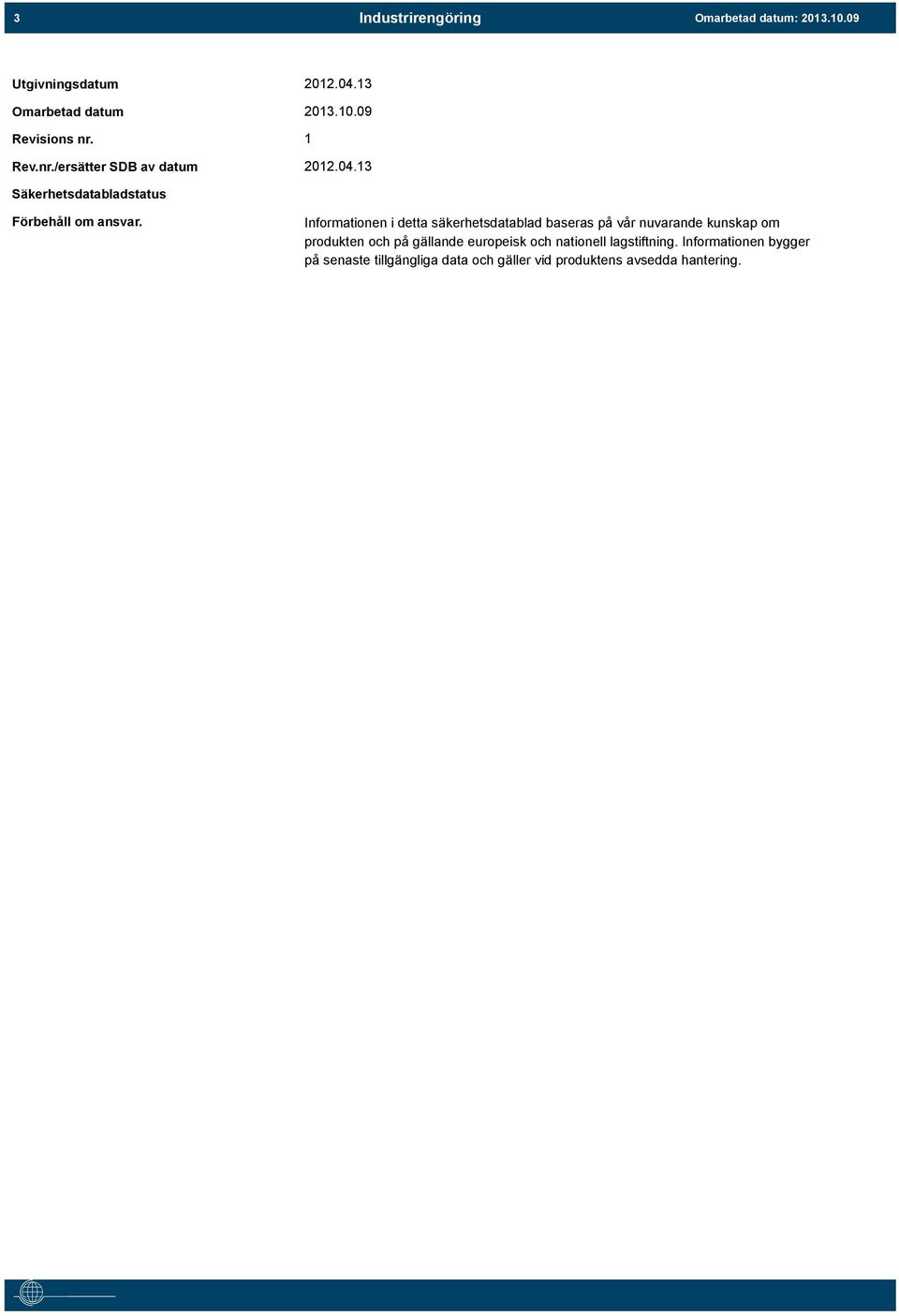 3 Industrirengöring Omarbetad datum: 2013.10.09

Utgivningsdatum 2012.04.13

Omarbetad datum 2013.10.09

Revisions nr. 1

Rev.nr./ersätter SDB av datum 2012.04.13

Säkerhetsdatabladstatus

Förbehåll om ansvar. Informationen i detta säkerhetsdatablad baseras på vår nuvarande kunskap om produkten och på gällande europeisk och nationell lagstiftning. Informationen bygger på senaste tillgängliga data och gäller vid produktens avsedda hantering.